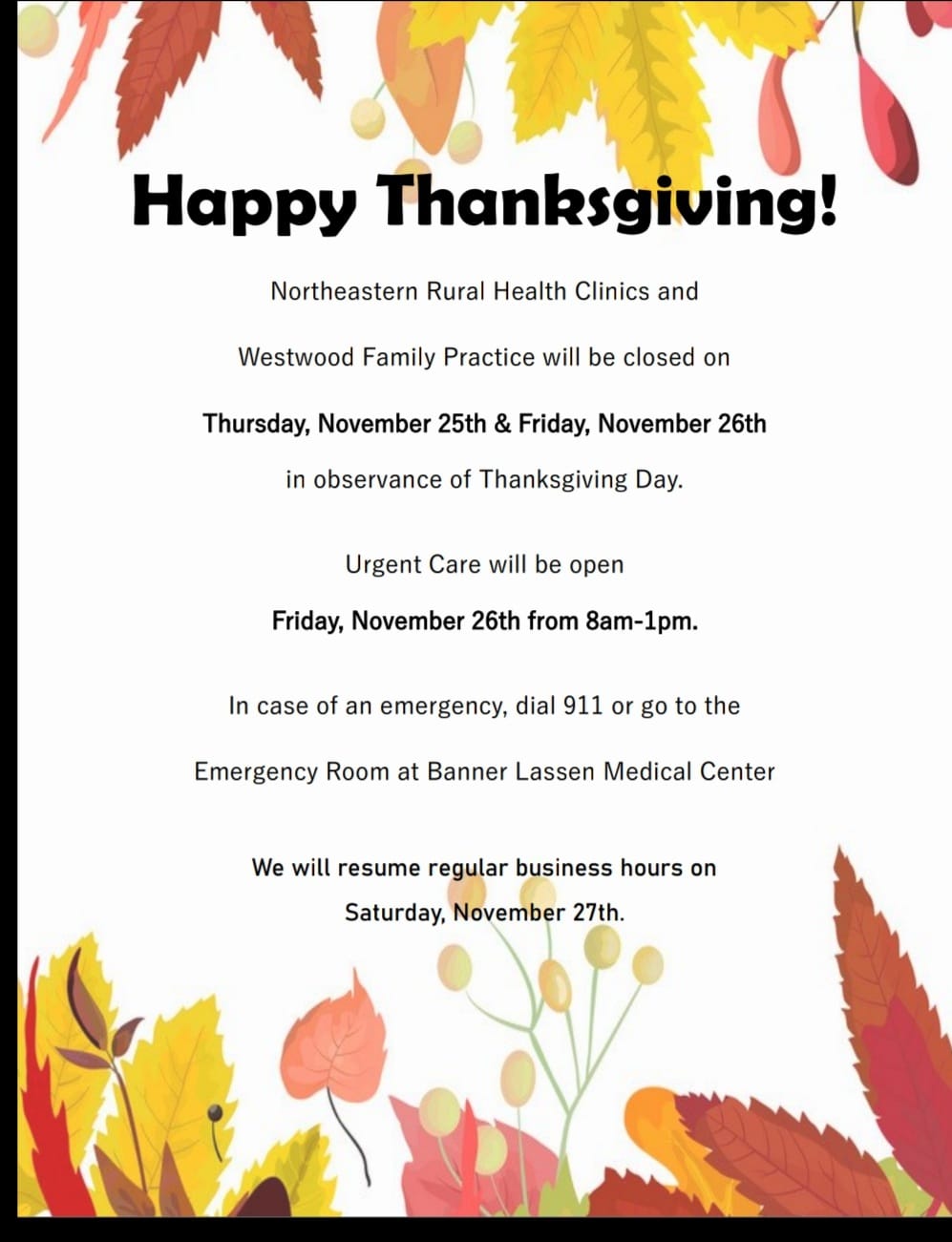 Happy Thanksgiving!

Northeastern Rural Health Clinics and

Westwood Family Practice will be closed on

Thursday, November 25th & Friday, November 26th

in observance of Thanksgiving Day.

Urgent Care will be open

Friday, November 26th from 8am-1pm.

In case of an emergency, dial 911 or go to the

Emergency Room at Banner Lassen Medical Center

We will resume regular business hours on

Saturday, November 27th.